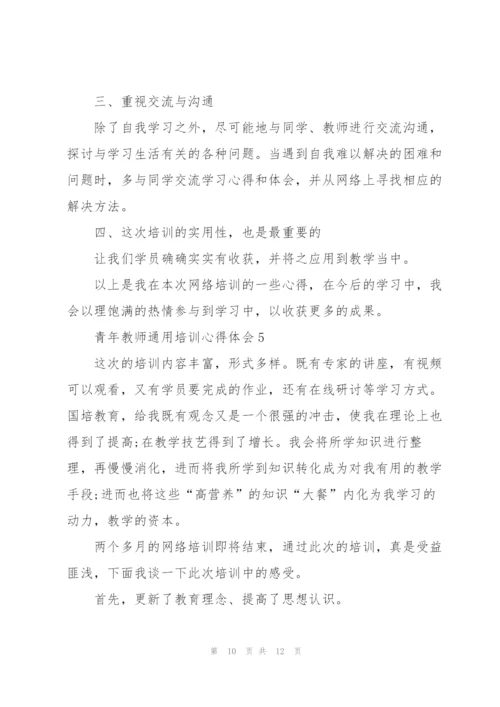 三、重视交流与沟通

除了自我学习之外，尽可能地与同学、教师进行交流沟通，探讨与学习生活有关的各种问题。当遇到自我难以解决的困难和问题时，多与同学交流学习心得和体会，并从网络上寻找相应的解决方法。

四、这次培训的实用性，也是最重要的

让我们学员确确实实有收获，并将之应用到教学当中。

以上是我在本次网络培训的一些心得，在今后的学习中，我会以理饱满的热情参与到学习中，以收获更多的成果。

青年教师通用培训心得体会5

这次的培训内容丰富，形式多样。既有专家的讲座，有视频可以观看，又有学员要完成的作业，还有在线研讨等学习方式。国培教育，给我既有观念又是一个很强的冲击，使我在理论上也得到了提高;在教学技艺得到了增长。我会将所学知识进行整理，再慢慢消化，进而将我所学到知识转化成为对我有用的教学手段;进而也将这些“高营养”的知识“大餐”内化为我学习的动力，教学的资本。

两个多月的网络培训即将结束，通过此次的培训，真是受益匪浅，下面我谈一下此次培训中的感受。

首先，更新了教育理念、提高了思想认识。

第 10 页 共 12 页